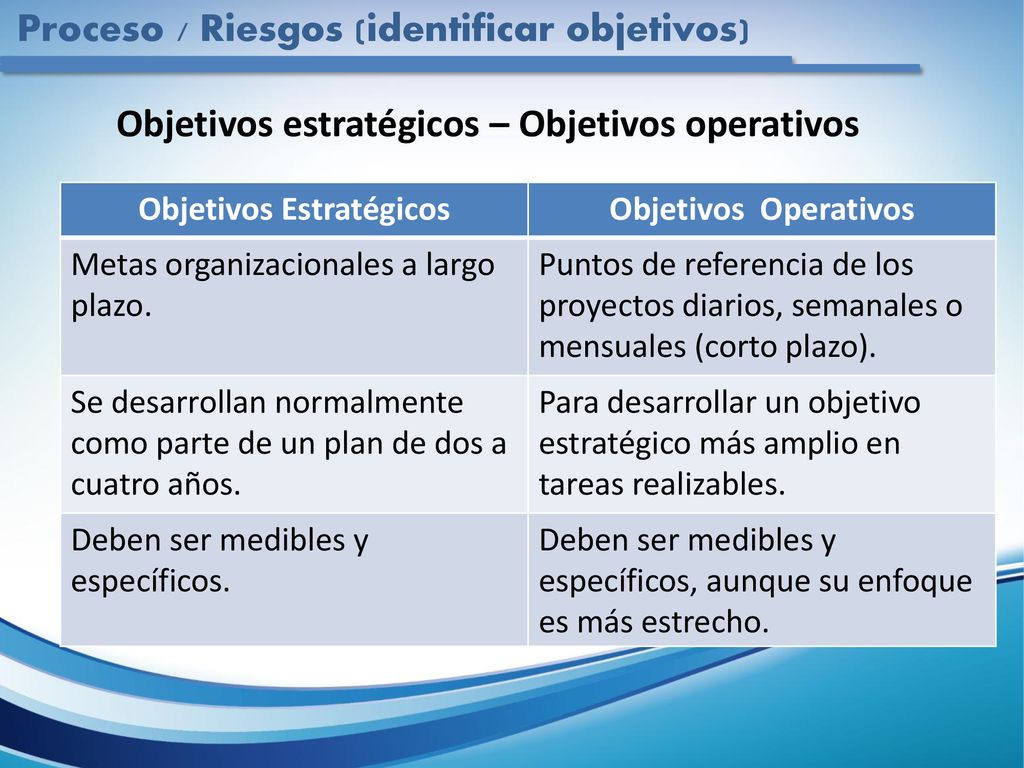 Proceso / Riesgos (identificar objetivos)

Objetivos estratégicos – Objetivos operativos

| Objetivos Estratégicos | Objetivos Operativos |
|---|---|
| Metas organizacionales a largo plazo. | Puntos de referencia de los proyectos diarios, semanales o mensuales (corto plazo). |
| Se desarrollan normalmente como parte de un plan de dos a cuatro años. | Para desarrollar un objetivo estratégico más amplio en tareas realizables. |
| Deben ser medibles y específicos. | Deben ser medibles y específicos, aunque su enfoque es más estrecho. |